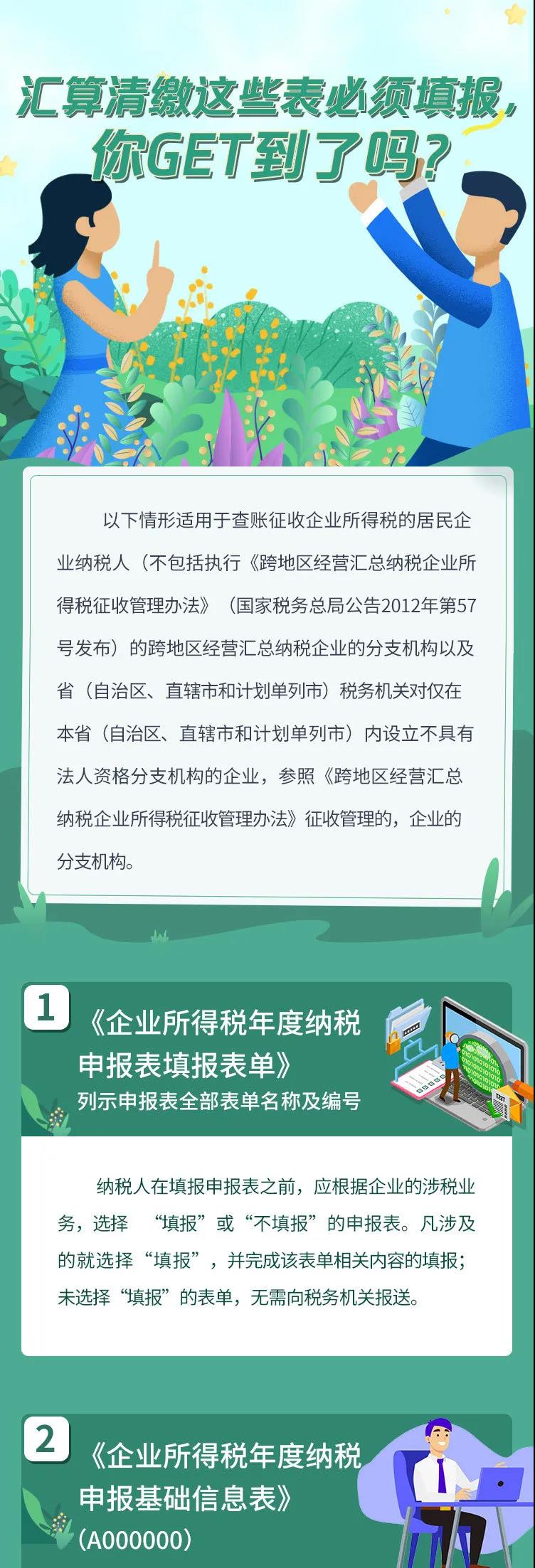 汇算清缴这些表必须填报，你GET到了吗？

以下情形适用于查账征收企业所得税的居民企业纳税人（不包括执行《跨地区经营汇总纳税企业所得税征收管理办法》（国家税务总局公告2012年第57号发布）的跨地区经营汇总纳税企业的分支机构以及省（自治区、直辖市和计划单列市）税务机关对仅在本省（自治区、直辖市和计划单列市）内设立不具有法人资格分支机构的企业，参照《跨地区经营汇总纳税企业所得税征收管理办法》征收管理的，企业的分支机构。

1 《企业所得税年度纳税申报表填报表单》
列示申报表全部表单名称及编号

纳税人在填报申报表之前，应根据企业的涉税业务，选择 “填报”或“不填报”的申报表。凡涉及的就选择“填报”，并完成该表单相关内容的填报；未选择“填报”的表单，无需向税务机关报送。

2 《企业所得税年度纳税申报基础信息表》
（A000000）